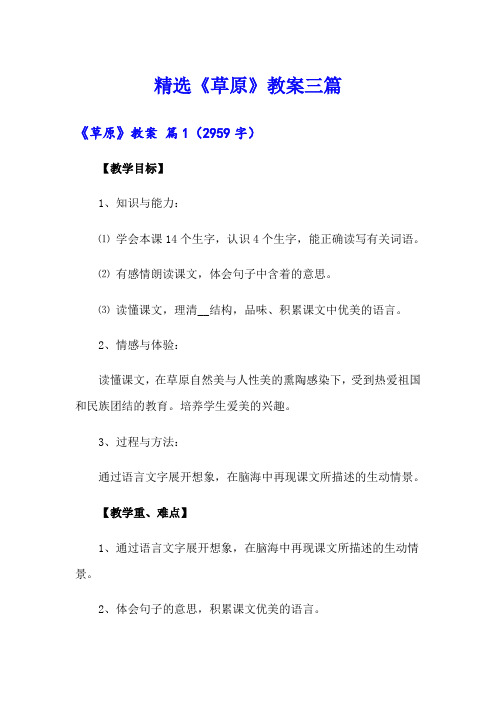 精选《草原》教案三篇

《草原》教案 篇1（2959字）

【教学目标】

1、知识与能力：

⑴ 学会本课14个生字，认识4个生字，能正确读写有关词语。

⑵ 有感情朗读课文，体会句子中含着的意思。

⑶ 读懂课文，理清__结构，品味、积累课文中优美的语言。

2、情感与体验：

读懂课文，在草原自然美与人性美的熏陶感染下，受到热爱祖国和民族团结的教育。培养学生爱美的兴趣。

3、过程与方法：

通过语言文字展开想象，在脑海中再现课文所描述的生动情景。

【教学重、难点】

1、通过语言文字展开想象，在脑海中再现课文所描述的生动情景。

2、体会句子的意思，积累课文优美的语言。